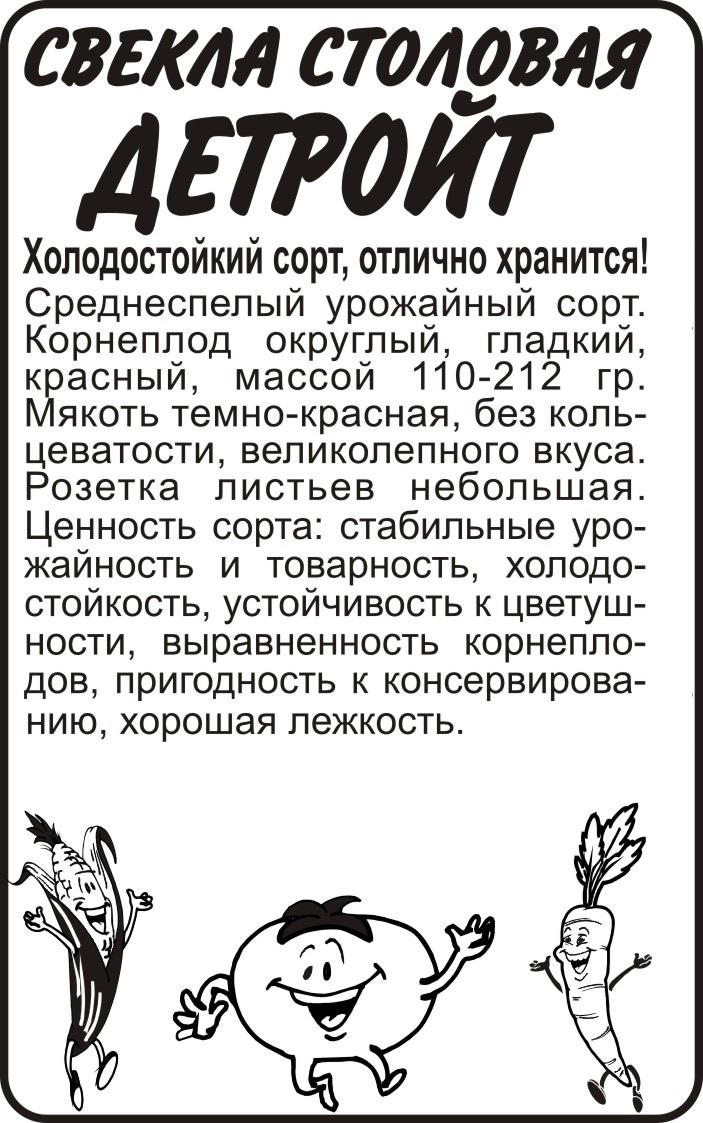 СВЕКЛА СТОЛОВАЯ

ДЕТРОЙТ

Холодостойкий сорт, отлично хранится!

Среднеспелый урожайный сорт. Корнеплод округлый, гладкий, красный, массой 110-212 гр. Мякоть темно-красная, без кольцеватости, великолепного вкуса. Розетка листьев небольшая. Ценность сорта: стабильные урожайность и товарность, холодостойкость, устойчивость к цветушности, выравненность корнеплодов, пригодность к консервированию, хорошая лежкость.